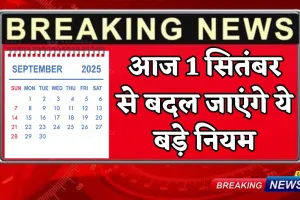 BREAKING NEWS

SEPTEMBER 2025

| SUN | MON | TUE | WED | THU | FRI | SAT |
|---|---|---|---|---|---|---|
| | 1 | 2 | 3 | 4 | 5 | 6 |
| 7 | 8 | 9 | 10 | 11 | 12 | 13 |
| 14 | 15 | 16 | 17 | 18 | 19 | 20 |
| 21 | 22 | 23 | 24 | 25 | 26 | 27 |
| 28 | 29 | 30 | | | | |

आज 1 सितंबर से बदल जाएंगे ये बड़े नियम

BREAKING NEWS